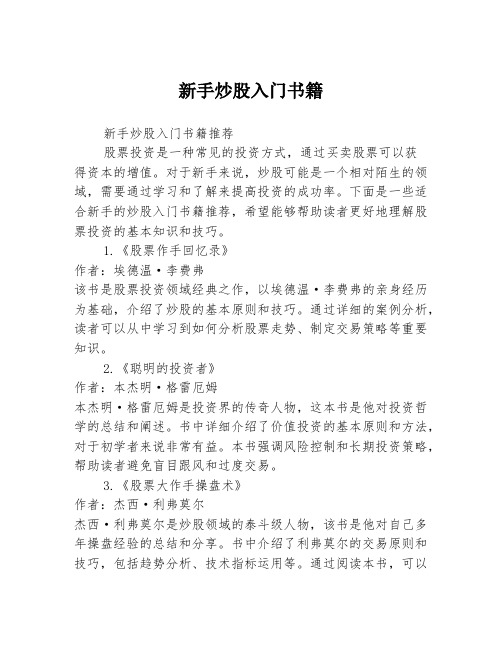 新手炒股入门书籍

新手炒股入门书籍推荐

股票投资是一种常见的投资方式，通过买卖股票可以获得资本的增值。对于新手来说，炒股可能是一个相对陌生的领域，需要通过学习和了解来提高投资的成功率。下面是一些适合新手的炒股入门书籍推荐，希望能够帮助读者更好地理解股票投资的基本知识和技巧。

1.《股票作手回忆录》

作者：埃德温·李费弗

该书是股票投资领域经典之作，以埃德温·李费弗的亲身经历为基础，介绍了炒股的基本原则和技巧。通过详细的案例分析，读者可以从中学习到如何分析股票走势、制定交易策略等重要知识。

2.《聪明的投资者》

作者：本杰明·格雷厄姆

本杰明·格雷厄姆是投资界的传奇人物，这本书是他对投资哲学的总结和阐述。书中详细介绍了价值投资的基本原则和方法，对于初学者来说非常有益。本书强调风险控制和长期投资策略，帮助读者避免盲目跟风和过度交易。

3.《股票大作手操盘术》

作者：杰西·利弗莫尔

杰西·利弗莫尔是炒股领域的泰斗级人物，该书是他对自己多年操盘经验的总结和分享。书中介绍了利弗莫尔的交易原则和技巧，包括趋势分析、技术指标运用等。通过阅读本书，可以